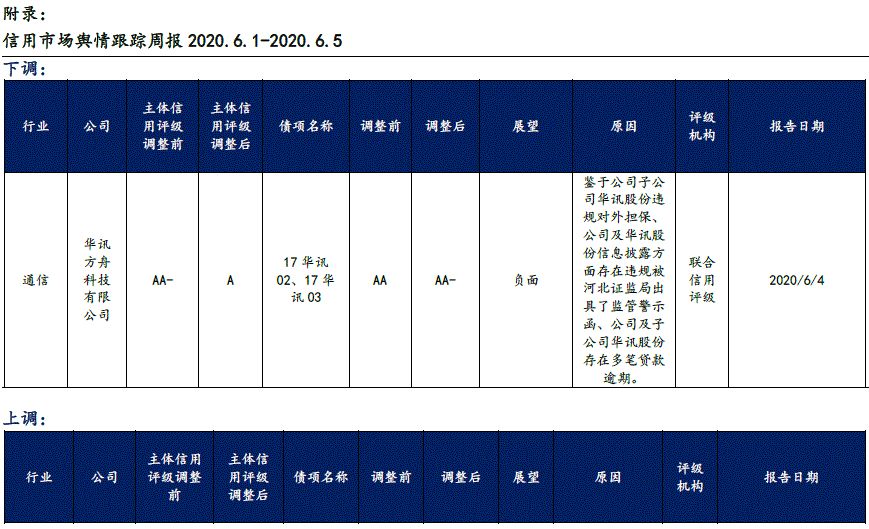 附录：
信用市场舆情跟踪周报 2020.6.1-2020.6.5

下调：

| 行业 | 公司 | 主体信用评级调整前 | 主体信用评级调整后 | 债项名称 | 调整前 | 调整后 | 展望 | 原因 | 评级机构 | 报告日期 |
|---|---|---|---|---|---|---|---|---|---|---|
| 通信 | 华讯方舟科技有限公司 | AA- | A | 17 华讯 02、17 华讯 03 | AA | AA- | 负面 | 鉴于公司子公司华讯股份违规对外担保、公司及华讯股份信息披露方面存在违规被河北证监局出具了监管警示函、公司及子公司华讯股份存在多笔贷款逾期。 | 联合信用评级 | 2020/6/4 |

上调：

| 行业 | 公司 | 主体信用评级调整前 | 主体信用评级调整后 | 债项名称 | 调整前 | 调整后 | 展望 | 原因 | 评级机构 | 报告日期 |
|---|---|---|---|---|---|---|---|---|---|---|